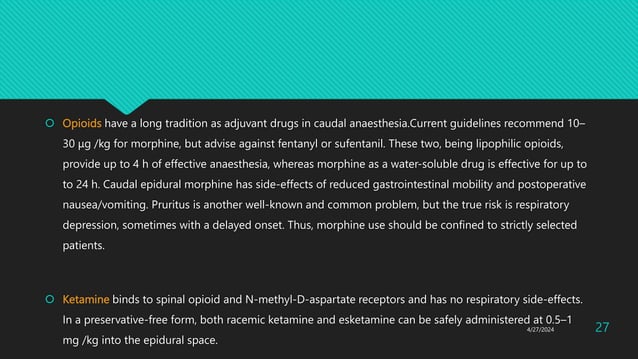 Opioids have a long tradition as adjuvant drugs in caudal anaesthesia.Current guidelines recommend 10–30 µg /kg for morphine, but advise against fentanyl or sufentanil. These two, being lipophilic opioids, provide up to 4 h of effective anaesthesia, whereas morphine as a water-soluble drug is effective for up to to 24 h. Caudal epidural morphine has side-effects of reduced gastrointestinal mobility and postoperative nausea/vomiting. Pruritus is another well-known and common problem, but the true risk is respiratory depression, sometimes with a delayed onset. Thus, morphine use should be confined to strictly selected patients.

Ketamine binds to spinal opioid and N-methyl-D-aspartate receptors and has no respiratory side-effects. In a preservative-free form, both racemic ketamine and esketamine can be safely administered at 0.5–1 mg /kg into the epidural space.

4/27/2024

27